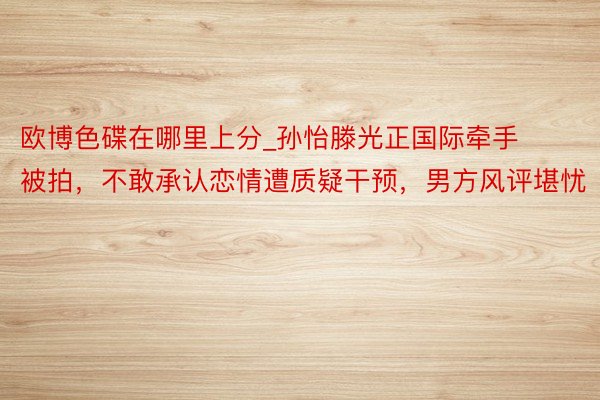 欧博色碟在哪里上分_孙怡滕光正国际牵手被拍，不敢承认恋情遭质疑干预，男方风评堪忧